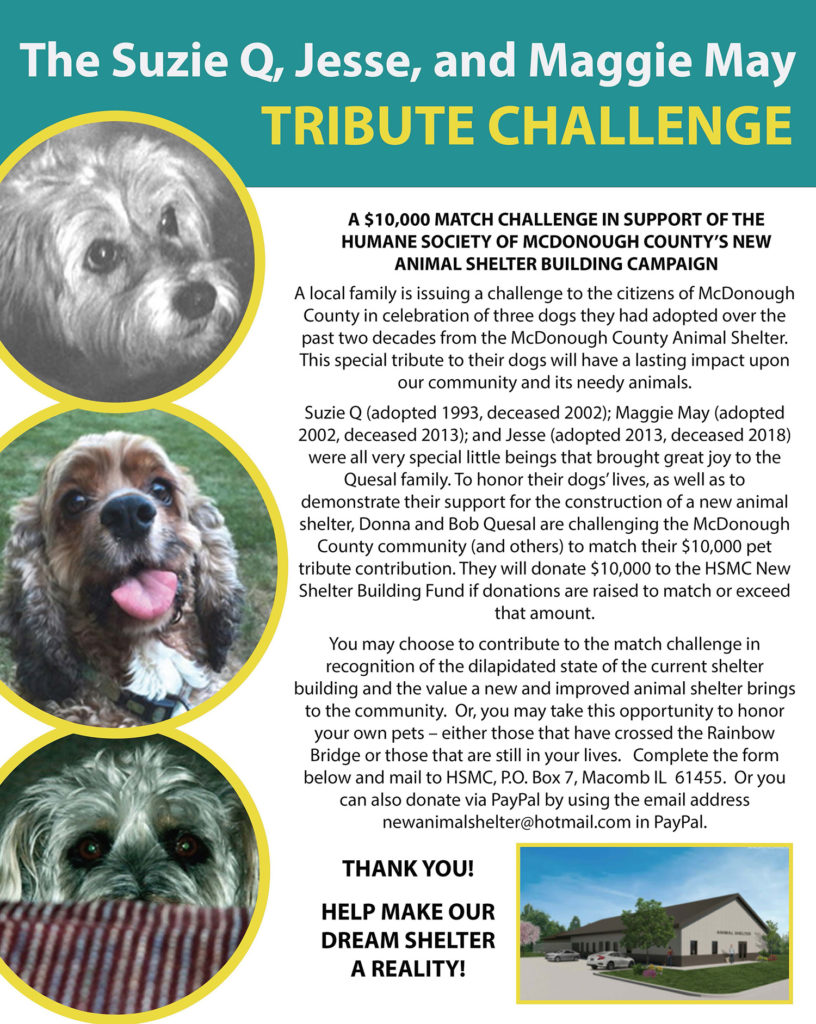 The Suzie Q, Jesse, and Maggie May

TRIBUTE CHALLENGE

A $10,000 MATCH CHALLENGE IN SUPPORT OF THE HUMANE SOCIETY OF MCDONOUGH COUNTY'S NEW ANIMAL SHELTER BUILDING CAMPAIGN

A local family is issuing a challenge to the citizens of McDonough County in celebration of three dogs they had adopted over the past two decades from the McDonough County Animal Shelter. This special tribute to their dogs will have a lasting impact upon our community and its needy animals.

Suzie Q (adopted 1993, deceased 2002); Maggie May (adopted 2002, deceased 2013); and Jesse (adopted 2013, deceased 2018) were all very special little beings that brought great joy to the Quesal family. To honor their dogs' lives, as well as to demonstrate their support for the construction of a new animal shelter, Donna and Bob Quesal are challenging the McDonough County community (and others) to match their $10,000 pet tribute contribution. They will donate $10,000 to the HSMC New Shelter Building Fund if donations are raised to match or exceed that amount.

You may choose to contribute to the match challenge in recognition of the dilapidated state of the current shelter building and the value a new and improved animal shelter brings to the community. Or, you may take this opportunity to honor your own pets – either those that have crossed the Rainbow Bridge or those that are still in your lives. Complete the form below and mail to HSMC, P.O. Box 7, Macomb IL 61455. Or you can also donate via PayPal by using the email address newanimalshelter@hotmail.com in PayPal.

THANK YOU!

HELP MAKE OUR DREAM SHELTER A REALITY!

ANIMAL SHELTER